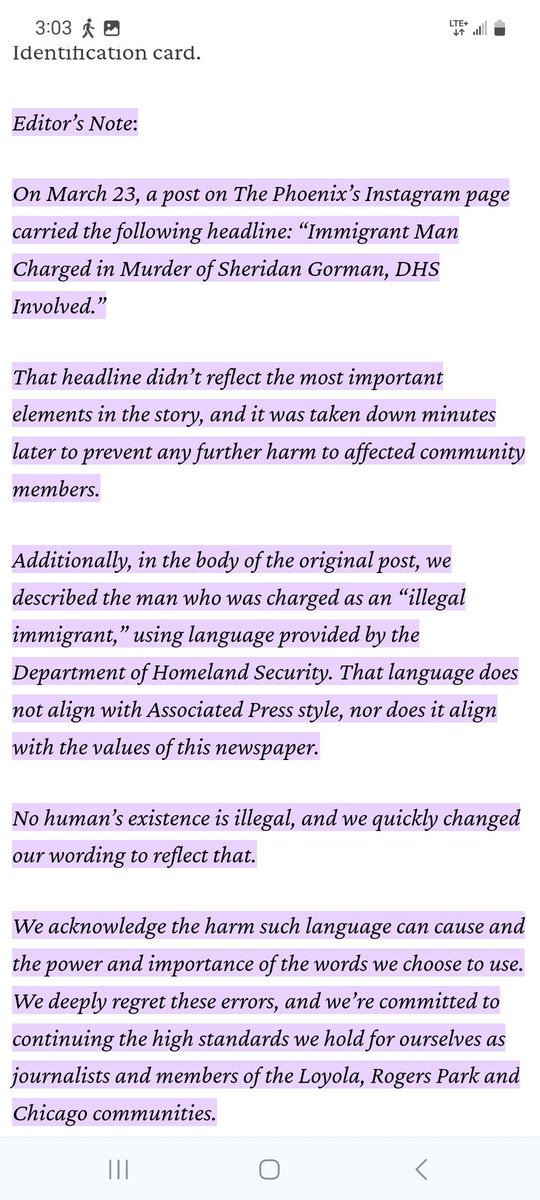 3:03

LTE+

Identification card.

Editor's Note:

On March 23, a post on The Phoenix's Instagram page carried the following headline: "Immigrant Man Charged in Murder of Sheridan Gorman, DHS Involved."

That headline didn't reflect the most important elements in the story, and it was taken down minutes later to prevent any further harm to affected community members.

Additionally, in the body of the original post, we described the man who was charged as an "illegal immigrant," using language provided by the Department of Homeland Security. That language does not align with Associated Press style, nor does it align with the values of this newspaper.

No human's existence is illegal, and we quickly changed our wording to reflect that.

We acknowledge the harm such language can cause and the power and importance of the words we choose to use. We deeply regret these errors, and we're committed to continuing the high standards we hold for ourselves as journalists and members of the Loyola, Rogers Park and Chicago communities.